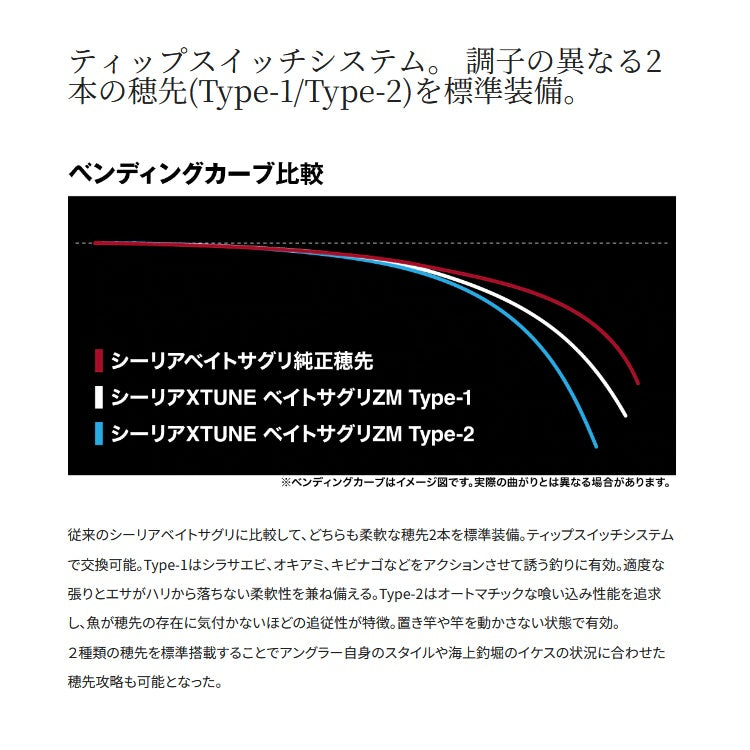 ティップスイッチシステム。 調子の異なる2本の穂先(Type-1/Type-2)を標準装備。

ベンディングカーブ比較

シーリアベイトサグリ純正穂先
シーリアXTUNE ベイトサグリZM Type-1
シーリアXTUNE ベイトサグリZM Type-2

※ベンディングカーブはイメージ図です。実際の曲がりとは異なる場合があります。

従来のシーリアベイトサグリに比較して、どちらも柔軟な穂先2本を標準装備。ティップスイッチシステムで交換可能。Type-1はシラサエビ、オキアミ、キビナゴなどをアクションさせて誘う釣りに有効。適度な張りとエサがハリから落ちない柔軟性を兼ね備える。Type-2はオートマチックな喰い込み性能を追求し、魚が穂先の存在に気付かないほどの追従性が特徴。置き竿や竿を動かさない状態で有効。
２種類の穂先を標準搭載することでアングラー自身のスタイルや海上釣堀のイケスの状況に合わせた穂先攻略も可能となった。